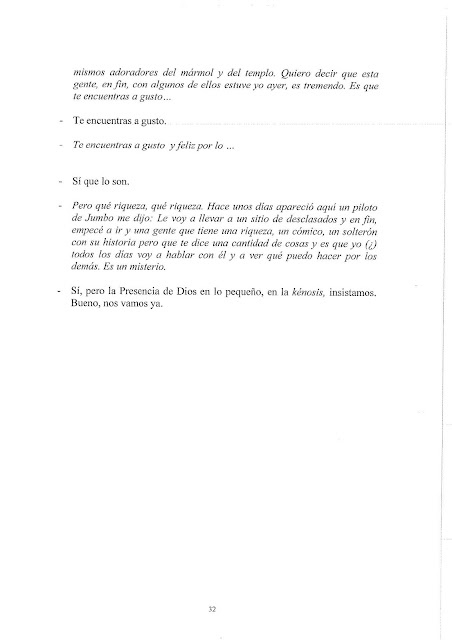 mismos adoradores del mármol y del templo. Quiero decir que esta gente, en fin, con algunos de ellos estuve yo ayer, es tremendo. Es que te encuentras a gusto...

- Te encuentras a gusto.

- Te encuentras a gusto y feliz por lo ...

- Sí que lo son.

- Pero qué riqueza, qué riqueza. Hace unos días apareció aquí un piloto de Jumbo me dijo: Le voy a llevar a un sitio de desclasados y en fin, empecé a ir y una gente que tiene una riqueza, un cómico, un solterón con su historia pero que te dice una cantidad de cosas y es que yo (¿) todos los días voy a hablar con él y a ver qué puedo hacer por los demás. Es un misterio.

- Sí, pero la Presencia de Dios en lo pequeño, en la kénosis, insistamos. Bueno, nos vamos ya.

32